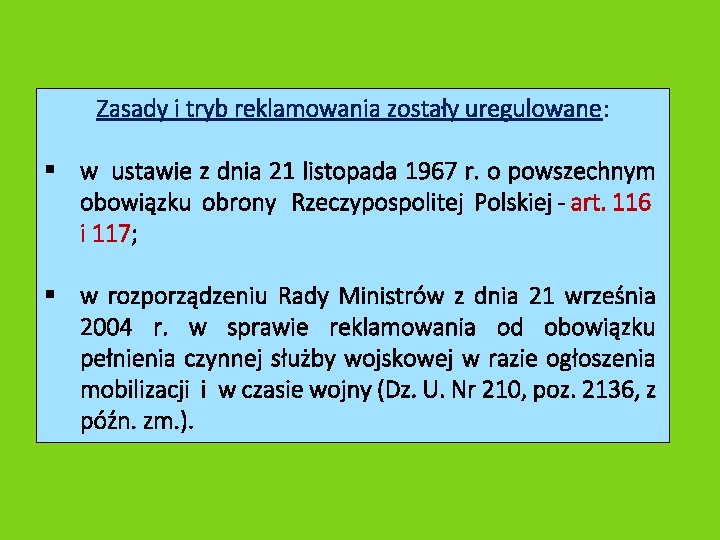 Zasady i tryb reklamowania zostały uregulowane:

▪ w ustawie z dnia 21 listopada 1967 r. o powszechnym obowiązku obrony Rzeczypospolitej Polskiej - art. 116 i 117;

▪ w rozporządzeniu Rady Ministrów z dnia 21 września 2004 r. w sprawie reklamowania od obowiązku pełnienia czynnej służby wojskowej w razie ogłoszenia mobilizacji i w czasie wojny (Dz. U. Nr 210, poz. 2136, z późn. zm.).